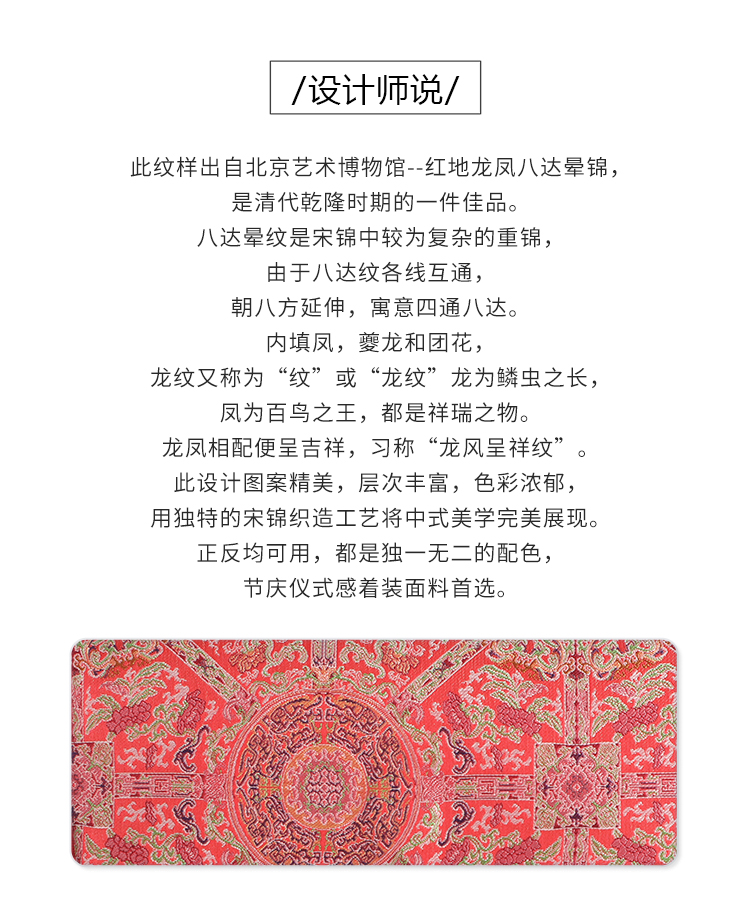 /设计师说/

此纹样出自北京艺术博物馆--红地龙凤八达晕锦，

是清代乾隆时期的一件佳品。

八达晕纹是宋锦中较为复杂的重锦，

由于八达纹各线互通，

朝八方延伸，寓意四通八达。

内填凤，夔龙和团花，

龙纹又称为“纹”或“龙纹”龙为鳞虫之长，

凤为百鸟之王，都是祥瑞之物。

龙凤相配便呈吉祥，习称“龙风呈祥纹”。

此设计图案精美，层次丰富，色彩浓郁，

用独特的宋锦织造工艺将中式美学完美展现。

正反均可用，都是独一无二的配色，

节庆仪式感着装面料首选。